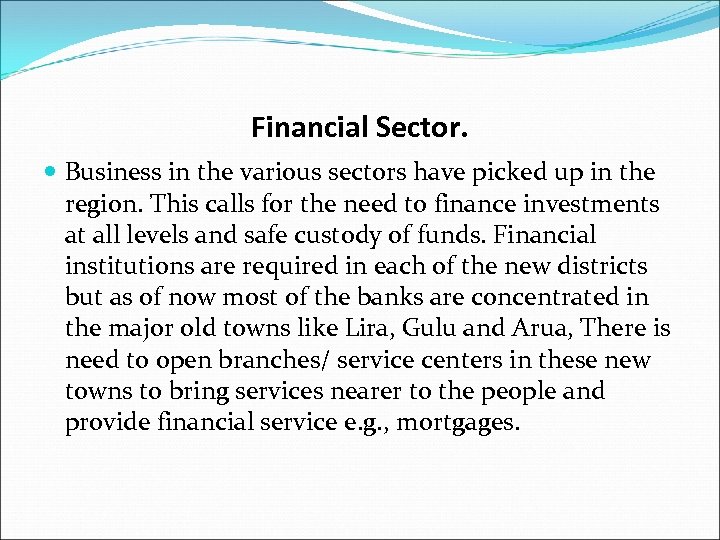 Financial Sector.

• Business in the various sectors have picked up in the region. This calls for the need to finance investments at all levels and safe custody of funds. Financial institutions are required in each of the new districts but as of now most of the banks are concentrated in the major old towns like Lira, Gulu and Arua, There is need to open branches/ service centers in these new towns to bring services nearer to the people and provide financial service e.g., mortgages.